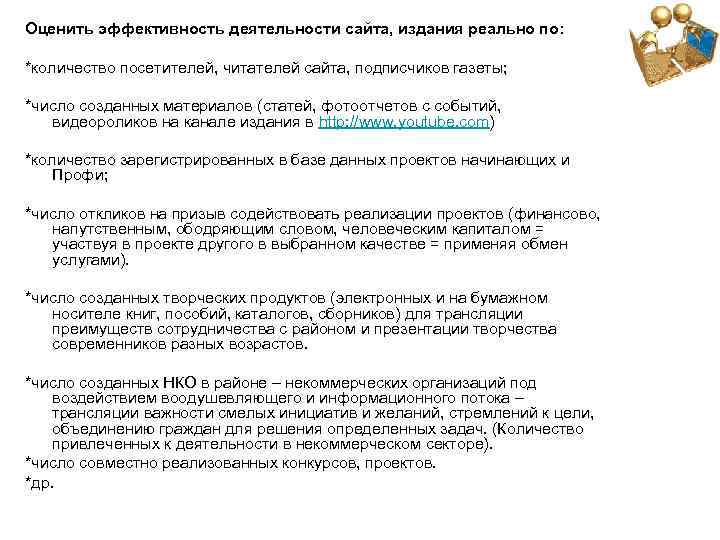 Оценить эффективность деятельности сайта, издания реально по:

*количество посетителей, читателей сайта, подписчиков газеты;

*число созданных материалов (статей, фотоотчетов с событий, видеороликов на канале издания в http://www.youtube.com)

*количество зарегистрированных в базе данных проектов начинающих и Профи;

*число откликов на призыв содействовать реализации проектов (финансово, напутственным, ободряющим словом, человеческим капиталом = участвуя в проекте другого в выбранном качестве = применяя обмен услугами).

*число созданных творческих продуктов (электронных и на бумажном носителе книг, пособий, каталогов, сборников) для трансляции преимуществ сотрудничества с районом и презентации творчества современников разных возрастов.

*число созданных НКО в районе – некоммерческих организаций под воздействием воодушевляющего и информационного потока – трансляции важности смелых инициатив и желаний, стремлений к цели, объединению граждан для решения определенных задач. (Количество привлеченных к деятельности в некоммерческом секторе).
*число совместно реализованных конкурсов, проектов.
*др.